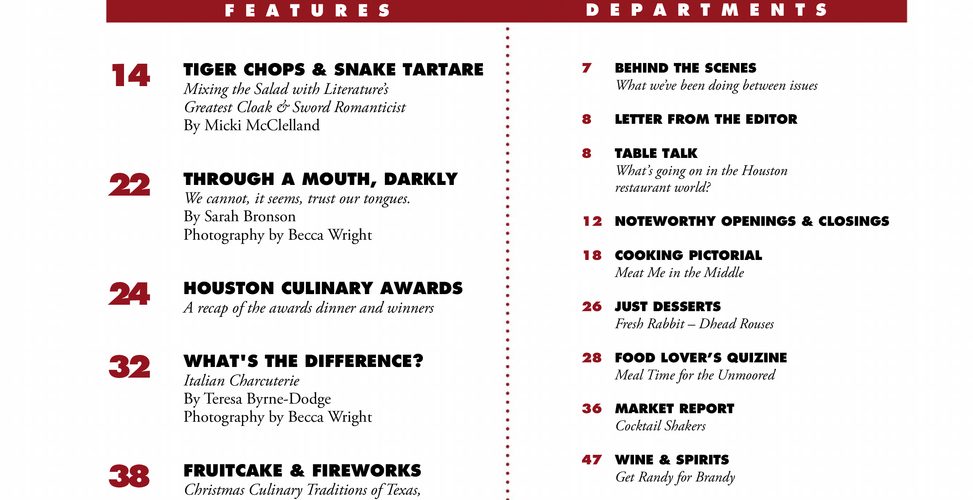 FEATURES

14 TIGER CHOPS & SNAKE TARTARE
Mixing the Salad with Literature's Greatest Cloak & Sword Romanticist
By Micki McClelland

22 THROUGH A MOUTH, DARKLY
We cannot, it seems, trust our tongues.
By Sarah Bronson
Photography by Becca Wright

24 HOUSTON CULINARY AWARDS
A recap of the awards dinner and winners

32 WHAT'S THE DIFFERENCE?
Italian Charcuterie
By Teresa Byrne-Dodge
Photography by Becca Wright

38 FRUITCAKE & FIREWORKS
Christmas Culinary Traditions of Texas,

DEPARTMENTS

7 BEHIND THE SCENES
What we've been doing between issues

8 LETTER FROM THE EDITOR

8 TABLE TALK
What's going on in the Houston restaurant world?

12 NOTEWORTHY OPENINGS & CLOSINGS

18 COOKING PICTORIAL
Meat Me in the Middle

26 JUST DESSERTS
Fresh Rabbit – Dhead Rouses

28 FOOD LOVER'S QUIZINE
Meal Time for the Unmoored

36 MARKET REPORT
Cocktail Shakers

47 WINE & SPIRITS
Get Randy for Brandy